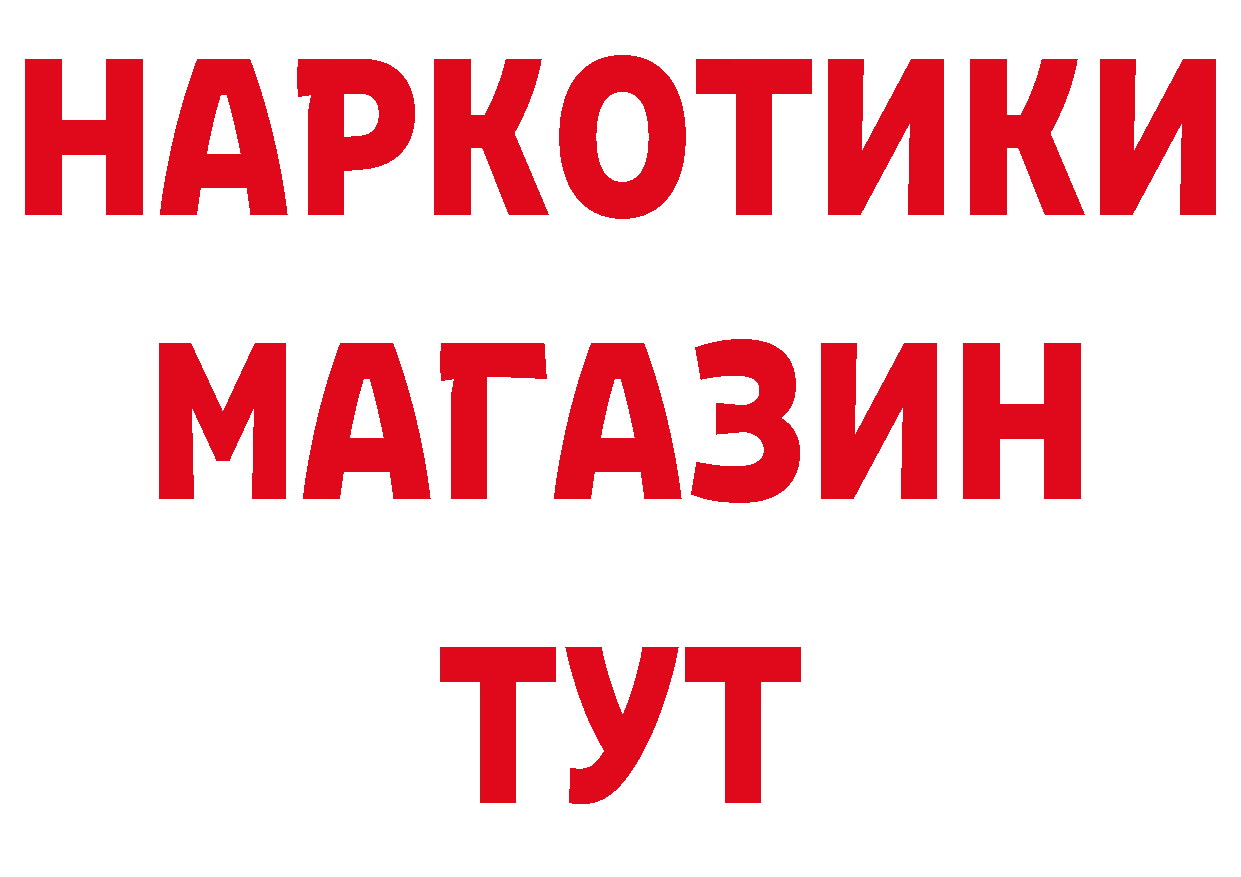 НАРКОТИКИ МАГАЗИН ТУТ